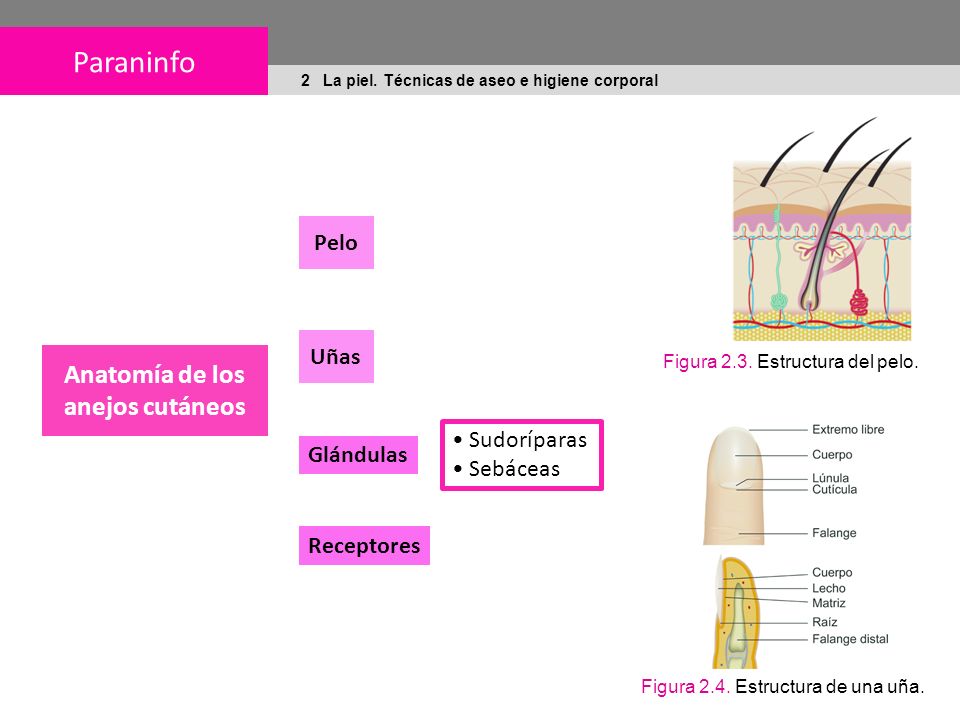 Paraninfo

2 La piel. Técnicas de aseo e higiene corporal

Anatomía de los anejos cutáneos

Pelo

Uñas

Glándulas

• Sudoríparas
• Sebáceas

Receptores

Figura 2.3. Estructura del pelo.

Extremo libre
Cuerpo
Lúnula
Cutícula
Falange

Cuerpo
Lecho
Matriz
Raíz
Falange distal

Figura 2.4. Estructura de una uña.